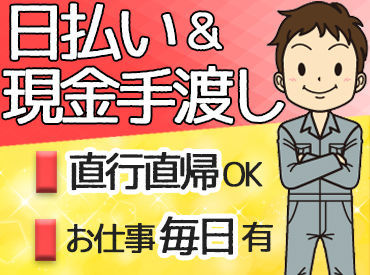 日払い＆
現金手渡し

直行直帰OK

お仕事毎日有